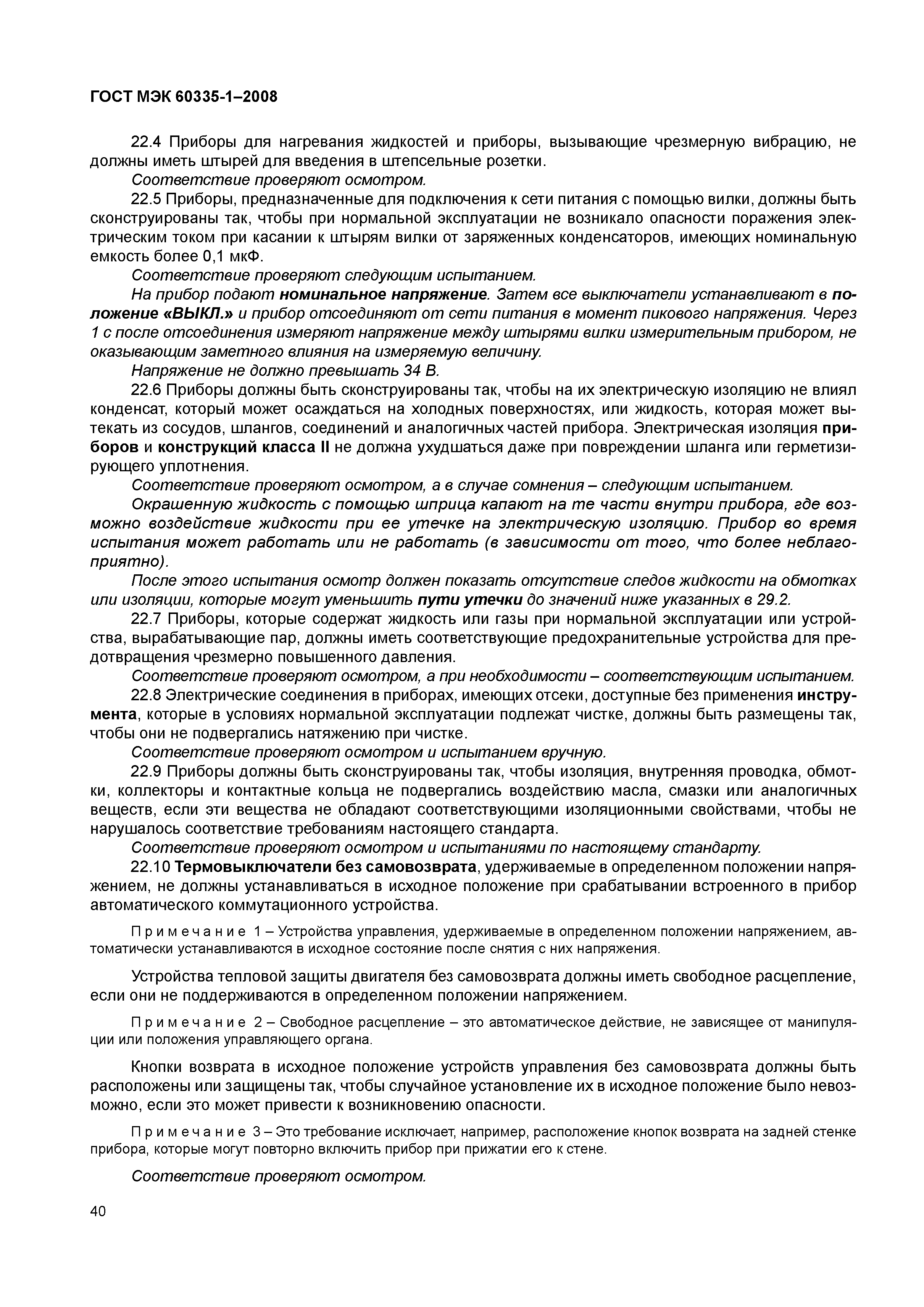 ГОСТ МЭК 60335-1–2008

22.4 Приборы для нагревания жидкостей и приборы, вызывающие чрезмерную вибрацию, не должны иметь штырей для введения в штепсельные розетки.

Соответствие проверяют осмотром.

22.5 Приборы, предназначенные для подключения к сети питания с помощью вилки, должны быть сконструированы так, чтобы при нормальной эксплуатации не возникало опасности поражения электрическим током при касании к штырям вилки от заряженных конденсаторов, имеющих номинальную емкость более 0,1 мкФ.

Соответствие проверяют следующим испытанием.

На прибор подают номинальное напряжение. Затем все выключатели устанавливают в положение «ВЫКЛ.» и прибор отсоединяют от сети питания в момент пикового напряжения. Через 1 с после отсоединения измеряют напряжение между штырями вилки измерительным прибором, не оказывающим заметного влияния на измеряемую величину.

Напряжение не должно превышать 34 В.

22.6 Приборы должны быть сконструированы так, чтобы на их электрическую изоляцию не влиял конденсат, который может осаждаться на холодных поверхностях, или жидкость, которая может вытекать из сосудов, шлангов, соединений и аналогичных частей прибора. Электрическая изоляция приборов и конструкций класса II не должна ухудшаться даже при повреждении шланга или герметизирующего уплотнения.

Соответствие проверяют осмотром, а в случае сомнения – следующим испытанием.

Окрашенную жидкость с помощью шприца капают на те части внутри прибора, где возможно воздействие жидкости при ее утечке на электрическую изоляцию. Прибор во время испытания может работать или не работать (в зависимости от того, что более неблагоприятно).

После этого испытания осмотр должен показать отсутствие следов жидкости на обмотках или изоляции, которые могут уменьшить пути утечки до значений ниже указанных в 29.2.

22.7 Приборы, которые содержат жидкость или газы при нормальной эксплуатации или устройства, вырабатывающие пар, должны иметь соответствующие предохранительные устройства для предотвращения чрезмерно повышенного давления.

Соответствие проверяют осмотром, а при необходимости – соответствующим испытанием.

22.8 Электрические соединения в приборах, имеющих отсеки, доступные без применения инструмента, которые в условиях нормальной эксплуатации подлежат чистке, должны быть размещены так, чтобы они не подвергались натяжению при чистке.

Соответствие проверяют осмотром и испытанием вручную.

22.9 Приборы должны быть сконструированы так, чтобы изоляция, внутренняя проводка, обмотки, коллекторы и контактные кольца не подвергались воздействию масла, смазки или аналогичных веществ, если эти вещества не обладают соответствующими изоляционными свойствами, чтобы не нарушалось соответствие требованиям настоящего стандарта.

Соответствие проверяют осмотром и испытаниями по настоящему стандарту.

22.10 Термовыключатели без самовозврата, удерживаемые в определенном положении напряжением, не должны устанавливаться в исходное положение при срабатывании встроенного в прибор автоматического коммутационного устройства.

Примечание 1 – Устройства управления, удерживаемые в определенном положении напряжением, автоматически устанавливаются в исходное состояние после снятия с них напряжения.

Устройства тепловой защиты двигателя без самовозврата должны иметь свободное расцепление, если они не поддерживаются в определенном положении напряжением.

Примечание 2 – Свободное расцепление – это автоматическое действие, не зависящее от манипуляции или положения управляющего органа.

Кнопки возврата в исходное положение устройств управления без самовозврата должны быть расположены или защищены так, чтобы случайное установление их в исходное положение было невозможно, если это может привести к возникновению опасности.

Примечание 3 – Это требование исключает, например, расположение кнопок возврата на задней стенке прибора, которые могут повторно включить прибор при прижатии его к стене.

Соответствие проверяют осмотром.

40